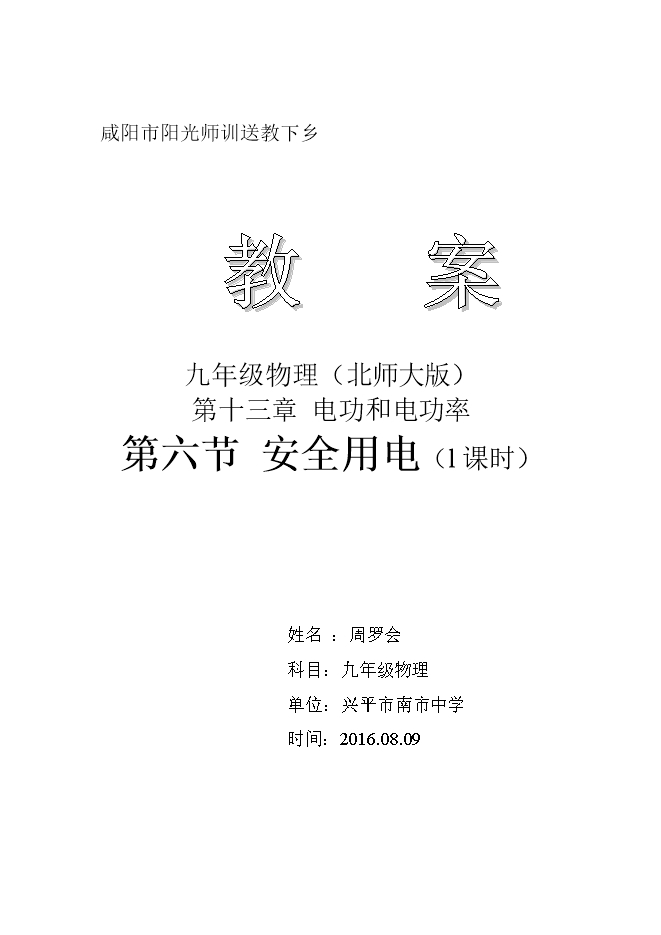 咸阳市阳光师训送教下乡

教 案

九年级物理（北师大版）
第十三章 电功和电功率
第六节 安全用电（1课时）

姓名 ：周罗会
科目：九年级物理
单位：兴平市南市中学
时间：2016.08.09